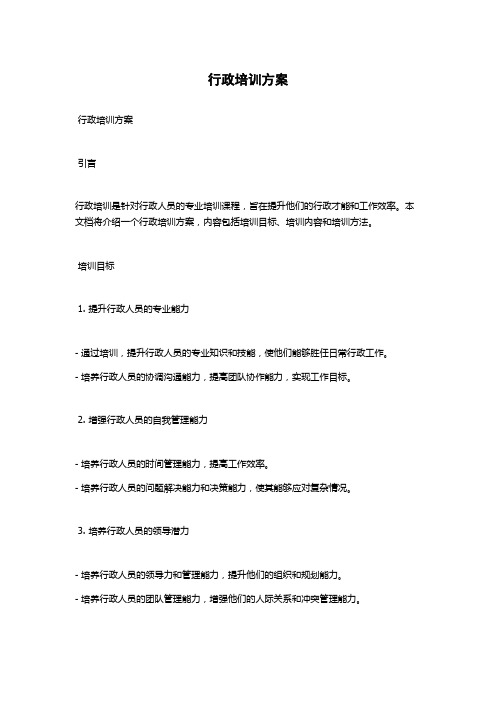 行政培训方案

行政培训方案

引言

行政培训是针对行政人员的专业培训课程，旨在提升他们的行政才能和工作效率。本文档将介绍一个行政培训方案，内容包括培训目标、培训内容和培训方法。

培训目标

1. 提升行政人员的专业能力

- 通过培训，提升行政人员的专业知识和技能，使他们能够胜任日常行政工作。

- 培养行政人员的协调沟通能力，提高团队协作能力，实现工作目标。

2. 增强行政人员的自我管理能力

- 培养行政人员的时间管理能力，提高工作效率。

- 培养行政人员的问题解决能力和决策能力，使其能够应对复杂情况。

3. 培养行政人员的领导潜力

- 培养行政人员的领导力和管理能力，提升他们的组织和规划能力。

- 培养行政人员的团队管理能力，增强他们的人际关系和冲突管理能力。